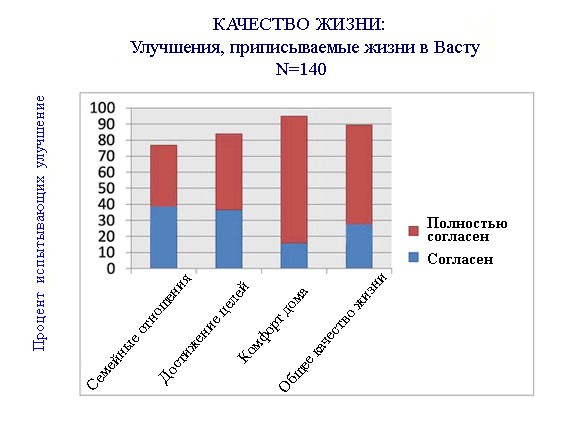 КАЧЕСТВО ЖИЗНИ:
Улучшения, приписываемые жизни в Васту
N=140

Процент испытывающих улучшение

100
90
80
70
60
50
40
30
20
10
0

Семейные отношения
Достижение целей
Комфорт дома
Общее качество жизни

Полностью согласен
Согласен